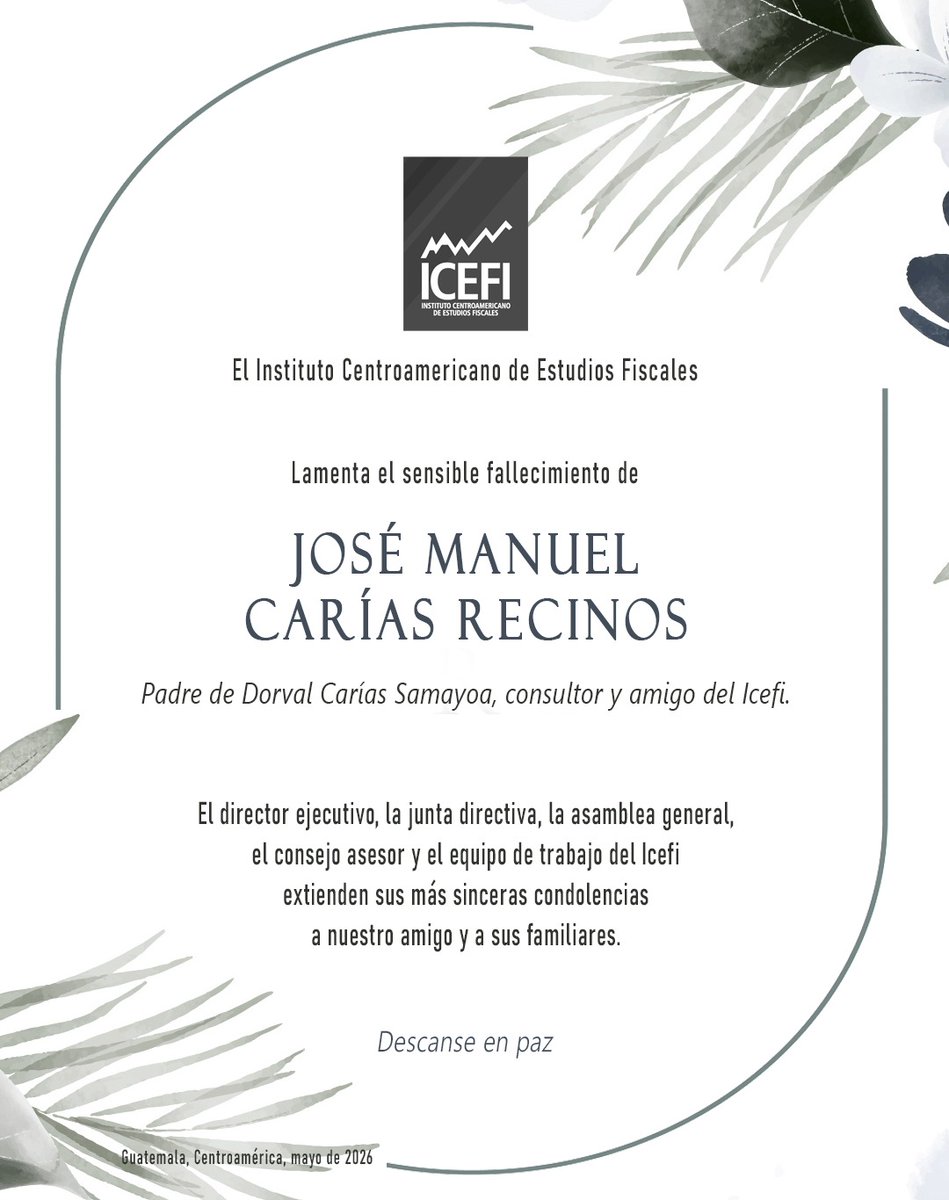 ICEFI
INSTITUTO CENTROAMERICANO DE ESTUDIOS FISCALES

El Instituto Centroamericano de Estudios Fiscales

Lamenta el sensible fallecimiento de

JOSÉ MANUEL CARÍAS RECINOS

Padre de Dorval Carías Samayoa, consultor y amigo del Icefi.

El director ejecutivo, la junta directiva, la asamblea general, el consejo asesor y el equipo de trabajo del Icefi extienden sus más sinceras condolencias a nuestro amigo y a sus familiares.

Descanse en paz

Guatemala, Centroamérica, mayo de 2026